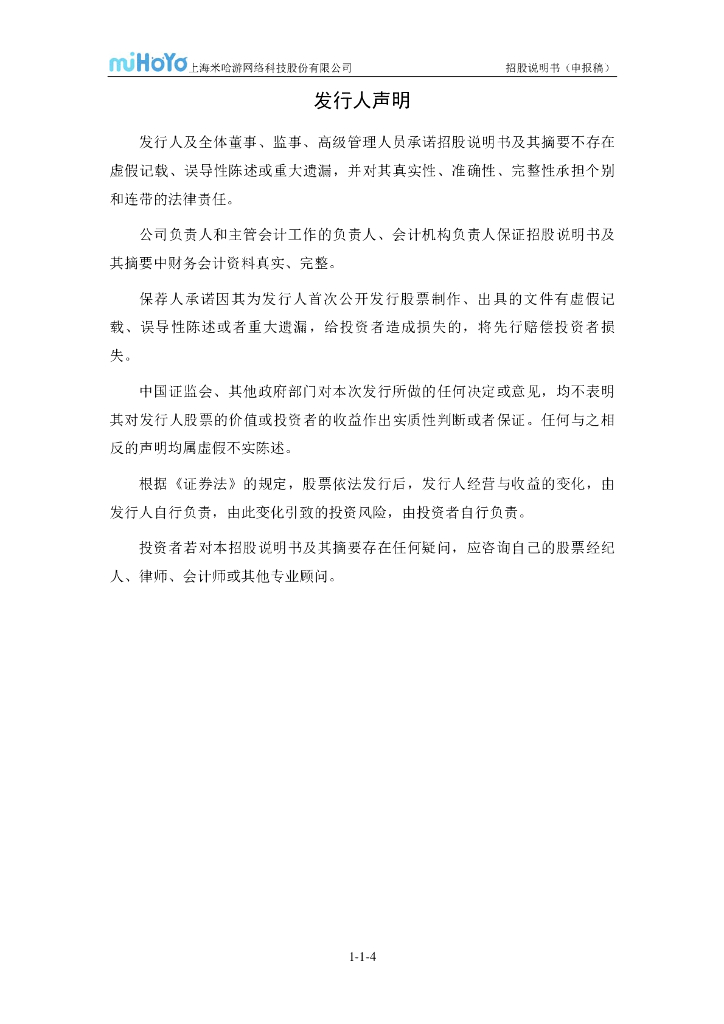 miHoYo 上海米哈游网络科技股份有限公司　　招股说明书（申报稿）

发行人声明

发行人及全体董事、监事、高级管理人员承诺招股说明书及其摘要不存在虚假记载、误导性陈述或重大遗漏，并对其真实性、准确性、完整性承担个别和连带的法律责任。

公司负责人和主管会计工作的负责人、会计机构负责人保证招股说明书及其摘要中财务会计资料真实、完整。

保荐人承诺因其为发行人首次公开发行股票制作、出具的文件有虚假记载、误导性陈述或者重大遗漏，给投资者造成损失的，将先行赔偿投资者损失。

中国证监会、其他政府部门对本次发行所做的任何决定或意见，均不表明其对发行人股票的价值或投资者的收益作出实质性判断或者保证。任何与之相反的声明均属虚假不实陈述。

根据《证券法》的规定，股票依法发行后，发行人经营与收益的变化，由发行人自行负责，由此变化引致的投资风险，由投资者自行负责。

投资者若对本招股说明书及其摘要存在任何疑问，应咨询自己的股票经纪人、律师、会计师或其他专业顾问。

1-1-4